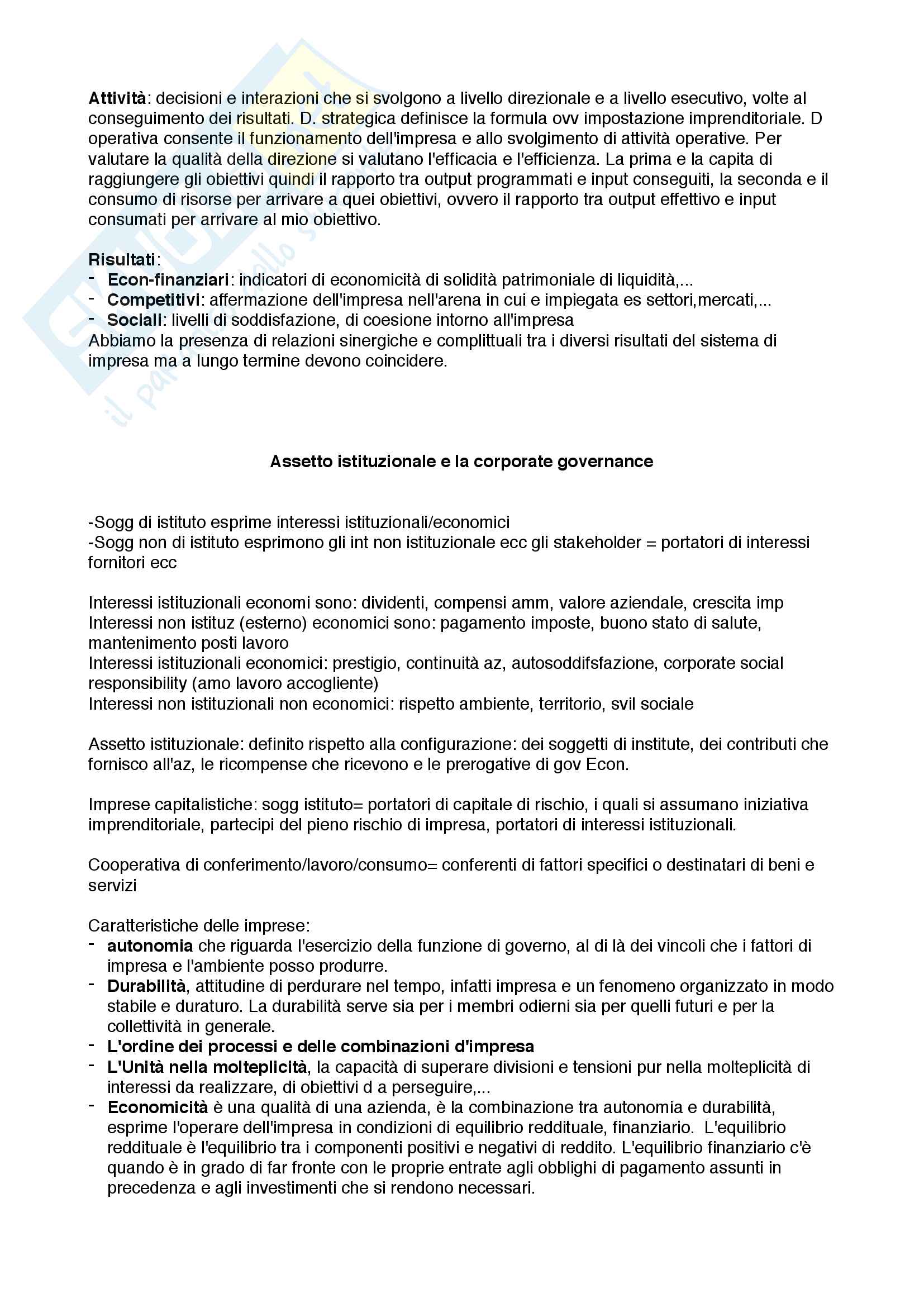 **Attività**: decisioni e interazioni che si svolgono a livello direzionale e a livello esecutivo, volte al conseguimento dei risultati. D. strategica definisce la formula ovv impostazione imprenditoriale. D operativa consente il funzionamento dell'impresa e allo svolgimento di attività operative. Per valutare la qualità della direzione si valutano l'efficacia e l'efficienza. La prima e la capita di raggiungere gli obiettivi quindi il rapporto tra output programmati e input conseguiti, la seconda e il consumo di risorse per arrivare a quei obiettivi, ovvero il rapporto tra output effettivo e input consumati per arrivare al mio obiettivo.

**Risultati**:
- **Econ-finanziari**: indicatori di economicità di solidità patrimoniale di liquidità,...
- **Competitivi**: affermazione dell'impresa nell'arena in cui e impiegata es settori,mercati,...
- **Sociali**: livelli di soddisfazione, di coesione intorno all'impresa

Abbiamo la presenza di relazioni sinergiche e complittuali tra i diversi risultati del sistema di impresa ma a lungo termine devono coincidere.

**Assetto istituzionale e la corporate governance**

-Sogg di istituto esprime interessi istituzionali/economici
-Sogg non di istituto esprimono gli int non istituzionale ecc gli stakeholder = portatori di interessi fornitori ecc

Interessi istituzionali economi sono: dividenti, compensi amm, valore aziendale, crescita imp
Interessi non istituz (esterno) economici sono: pagamento imposte, buono stato di salute, mantenimento posti lavoro
Interessi istituzionali economici: prestigio, continuità az, autosoddifsfazione, corporate social responsibility (amo lavoro accogliente)
Interessi non istituzionali non economici: rispetto ambiente, territorio, svil sociale

Assetto istituzionale: definito rispetto alla configurazione: dei soggetti di institute, dei contributi che fornisco all'az, le ricompense che ricevono e le prerogative di gov Econ.

Imprese capitalistiche: sogg istituto= portatori di capitale di rischio, i quali si assumano iniziativa imprenditoriale, partecipi del pieno rischio di impresa, portatori di interessi istituzionali.

Cooperativa di conferimento/lavoro/consumo= conferenti di fattori specifici o destinatari di beni e servizi

Caratteristiche delle imprese:
- **autonomia** che riguarda l'esercizio della funzione di governo, al di là dei vincoli che i fattori di impresa e l'ambiente posso produrre.
- **Durabilità**, attitudine di perdurare nel tempo, infatti impresa e un fenomeno organizzato in modo stabile e duraturo. La durabilità serve sia per i membri odierni sia per quelli futuri e per la collettività in generale.
- **L'ordine dei processi e delle combinazioni d'impresa**
- **L'Unità nella molteplicità**, la capacità di superare divisioni e tensioni pur nella molteplicità di interessi da realizzare, di obiettivi d a perseguire,...
- **Economicità** è una qualità di una azienda, è la combinazione tra autonomia e durabilità, esprime l'operare dell'impresa in condizioni di equilibrio reddituale, finanziario. L'equilibrio reddituale è l'equilibrio tra i componenti positivi e negativi di reddito. L'equilibrio finanziario c'è quando è in grado di far fronte con le proprie entrate agli obblighi di pagamento assunti in precedenza e agli investimenti che si rendono necessari.